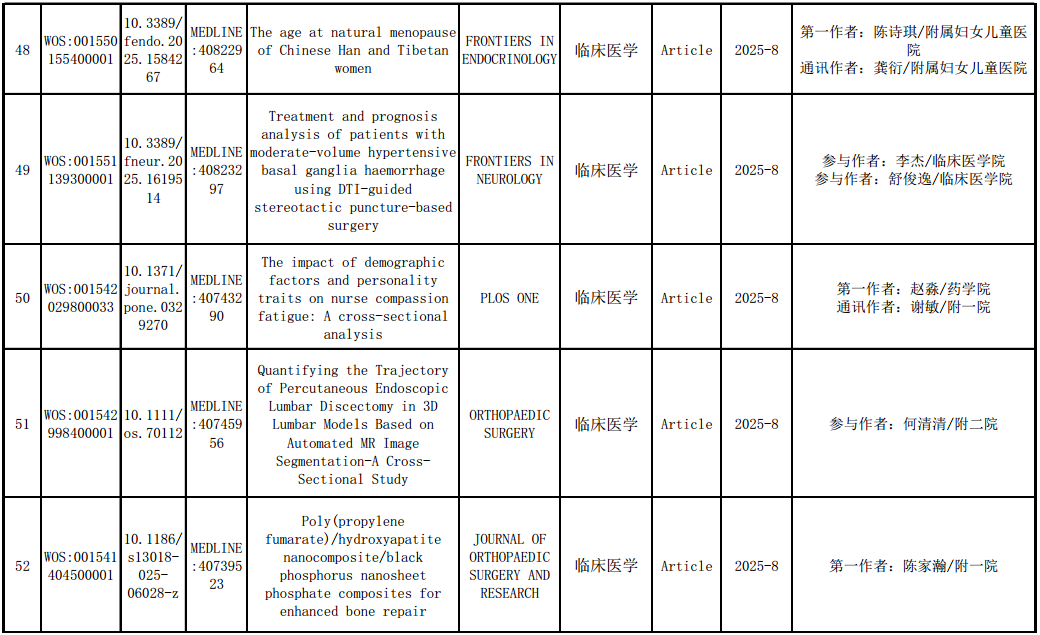 | 48 | WOS:001550155400001 | 10.3389/fendo.2025.1584267 | MEDLINE:40822964 | The age at natural menopause of Chinese Han and Tibetan women | FRONTIERS IN ENDOCRINOLOGY | 临床医学 | Article | 2025-8 | 第一作者：陈诗琪/附属妇女儿童医院 通讯作者：龚衍/附属妇女儿童医院 |
|---|---|---|---|---|---|---|---|---|---|
| 49 | WOS:001551139300001 | 10.3389/fneur.2025.1619514 | MEDLINE:40823297 | Treatment and prognosis analysis of patients with moderate-volume hypertensive basal ganglia haemorrhage using DTI-guided stereotactic puncture-based surgery | FRONTIERS IN NEUROLOGY | 临床医学 | Article | 2025-8 | 参与作者：李杰/临床医学院 参与作者：舒俊逸/临床医学院 |
| 50 | WOS:001542029800033 | 10.1371/journal.pone.0329270 | MEDLINE:40743290 | The impact of demographic factors and personality traits on nurse compassion fatigue: A cross-sectional analysis | PLOS ONE | 临床医学 | Article | 2025-8 | 第一作者：赵淼/药学院 通讯作者：谢敏/附一院 |
| 51 | WOS:001542998400001 | 10.1111/os.70112 | MEDLINE:40745956 | Quantifying the Trajectory of Percutaneous Endoscopic Lumbar Discectomy in 3D Lumbar Models Based on Automated MR Image Segmentation-A Cross-Sectional Study | ORTHOPAEDIC SURGERY | 临床医学 | Article | 2025-8 | 参与作者：何清清/附二院 |
| 52 | WOS:001541404500001 | 10.1186/s13018-025-06028-z | MEDLINE:40739523 | Poly(propylene fumarate)/hydroxyapatite nanocomposite/black phosphorus nanosheet phosphate composites for enhanced bone repair | JOURNAL OF ORTHOPAEDIC SURGERY AND RESEARCH | 临床医学 | Article | 2025-8 | 第一作者：陈家瀚/附一院 |